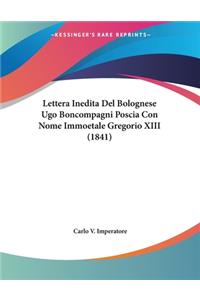 ~KESSINGER'S RARE REPRINTS~

Lettera Inedita Del Bolognese Ugo Boncompagni Poscia Con Nome Immoetale Gregorio XIII (1841)

Carlo V. Imperatore